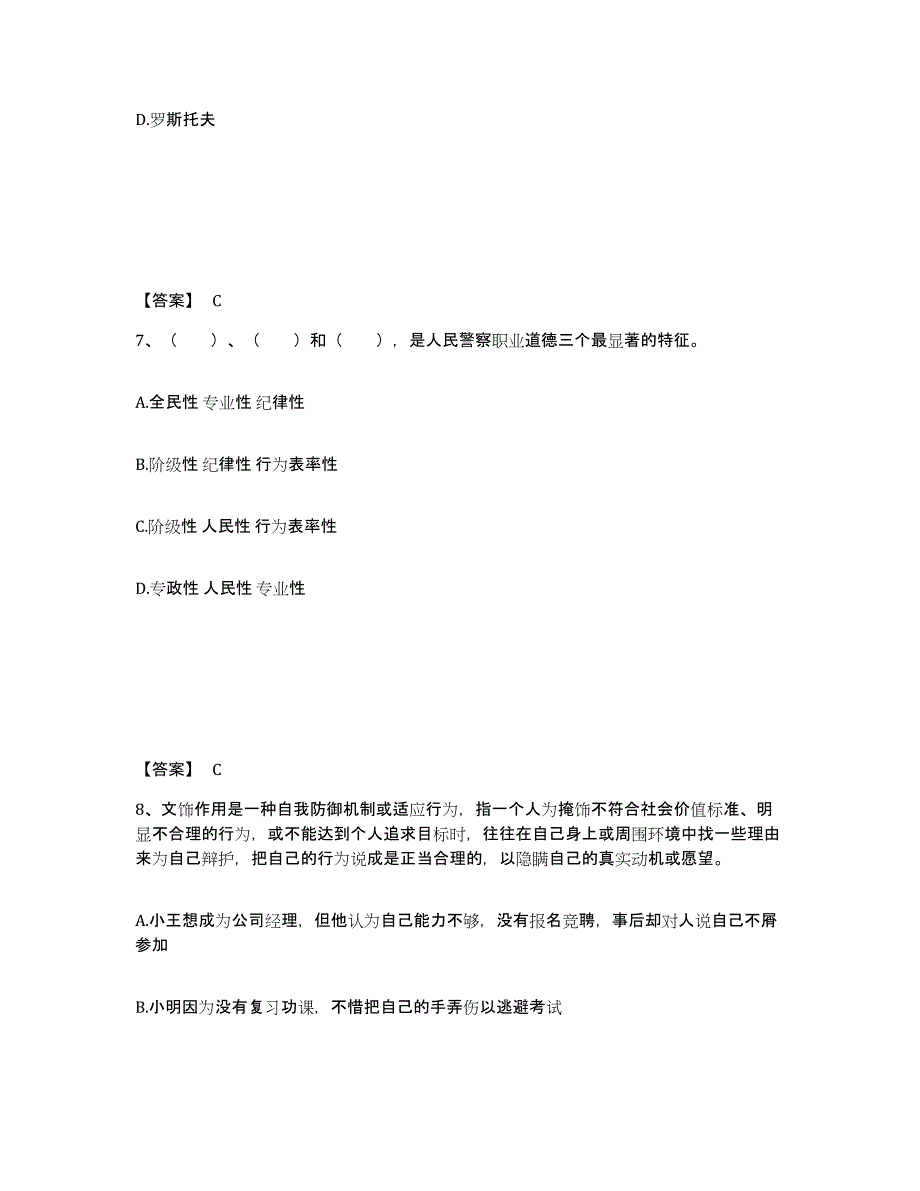 D.罗斯托夫

【答案】 C

7、（　　）、（　　）和（　　），是人民警察职业道德三个最显著的特征。

A.全民性 专业性 纪律性

B.阶级性 纪律性 行为表率性

C.阶级性 人民性 行为表率性

D.专政性 人民性 专业性

【答案】 C

8、文饰作用是一种自我防御机制或适应行为，指一个人为掩饰不符合社会价值标准、明显不合理的行为，或不能达到个人追求目标时，往往在自己身上或周围环境中找一些理由来为自己辩护，把自己的行为说成是正当合理的，以隐瞒自己的真实动机或愿望。

A.小王想成为公司经理，但他认为自己能力不够，没有报名竞聘，事后却对人说自己不屑参加

B.小明因为没有复习功课，不惜把自己的手弄伤以逃避考试